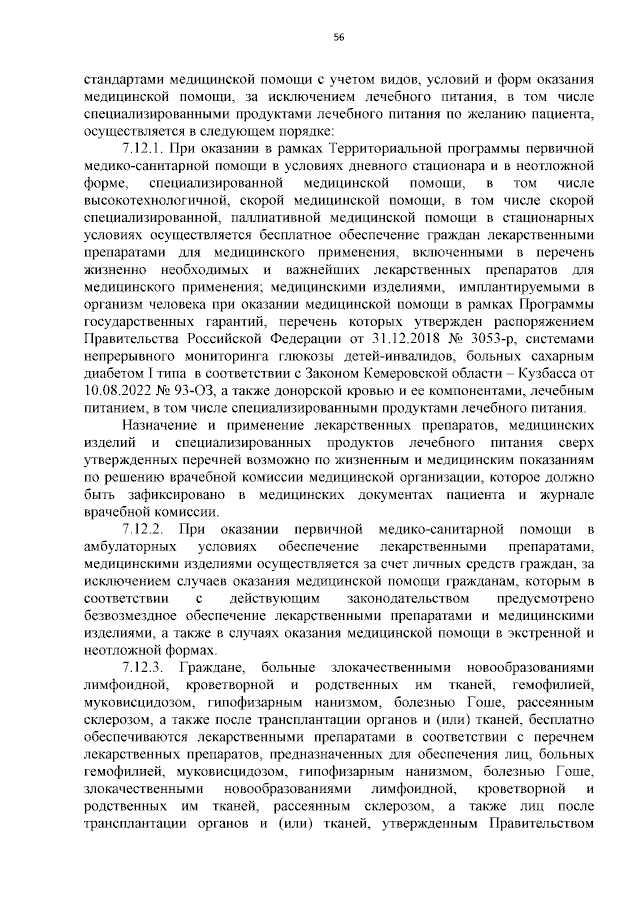 56

стандартами медицинской помощи с учетом видов, условий и форм оказания медицинской помощи, за исключением лечебного питания, в том числе специализированными продуктами лечебного питания по желанию пациента, осуществляется в следующем порядке:

7.12.1. При оказании в рамках Территориальной программы первичной медико-санитарной помощи в условиях дневного стационара и в неотложной форме, специализированной медицинской помощи, в том числе высокотехнологичной, скорой медицинской помощи, в том числе скорой специализированной, паллиативной медицинской помощи в стационарных условиях осуществляется бесплатное обеспечение граждан лекарственными препаратами для медицинского применения, включенными в перечень жизненно необходимых и важнейших лекарственных препаратов для медицинского применения; медицинскими изделиями, имплантируемыми в организм человека при оказании медицинской помощи в рамках Программы государственных гарантий, перечень которых утвержден распоряжением Правительства Российской Федерации от 31.12.2018 № 3053-р, системами непрерывного мониторинга глюкозы детей-инвалидов, больных сахарным диабетом I типа в соответствии с Законом Кемеровской области – Кузбасса от 10.08.2022 № 93-ОЗ, а также донорской кровью и ее компонентами, лечебным питанием, в том числе специализированными продуктами лечебного питания.

Назначение и применение лекарственных препаратов, медицинских изделий и специализированных продуктов лечебного питания сверх утвержденных перечней возможно по жизненным и медицинским показаниям по решению врачебной комиссии медицинской организации, которое должно быть зафиксировано в медицинских документах пациента и журнале врачебной комиссии.

7.12.2. При оказании первичной медико-санитарной помощи в амбулаторных условиях обеспечение лекарственными препаратами, медицинскими изделиями осуществляется за счет личных средств граждан, за исключением случаев оказания медицинской помощи гражданам, которым в соответствии с действующим законодательством предусмотрено безвозмездное обеспечение лекарственными препаратами и медицинскими изделиями, а также в случаях оказания медицинской помощи в экстренной и неотложной формах.

7.12.3. Граждане, больные злокачественными новообразованиями лимфоидной, кроветворной и родственных им тканей, гемофилией, муковисцидозом, гипофизарным нанизмом, болезнью Гоше, рассеянным склерозом, а также после трансплантации органов и (или) тканей, бесплатно обеспечиваются лекарственными препаратами в соответствии с перечнем лекарственных препаратов, предназначенных для обеспечения лиц, больных гемофилией, муковисцидозом, гипофизарным нанизмом, болезнью Гоше, злокачественными новообразованиями лимфоидной, кроветворной и родственных им тканей, рассеянным склерозом, а также лиц после трансплантации органов и (или) тканей, утвержденным Правительством